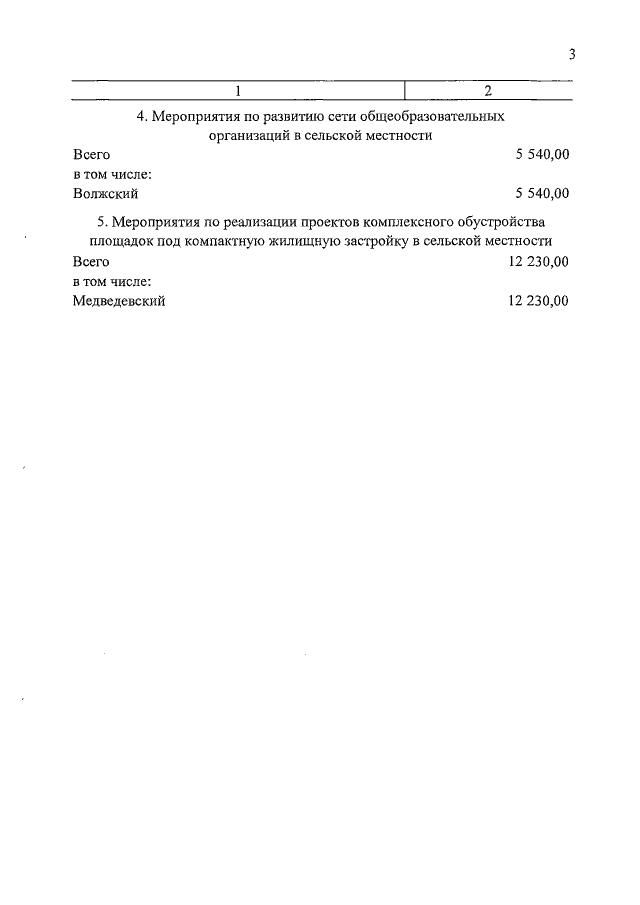 3

| 1 | 2 |
|---|---|
| 4. Мероприятия по развитию сети общеобразовательных организаций в сельской местности | |
| Всего | 5 540,00 |
| в том числе: | |
| Волжский | 5 540,00 |
| 5. Мероприятия по реализации проектов комплексного обустройства площадок под компактную жилищную застройку в сельской местности | |
| Всего | 12 230,00 |
| в том числе: | |
| Медведевский | 12 230,00 |